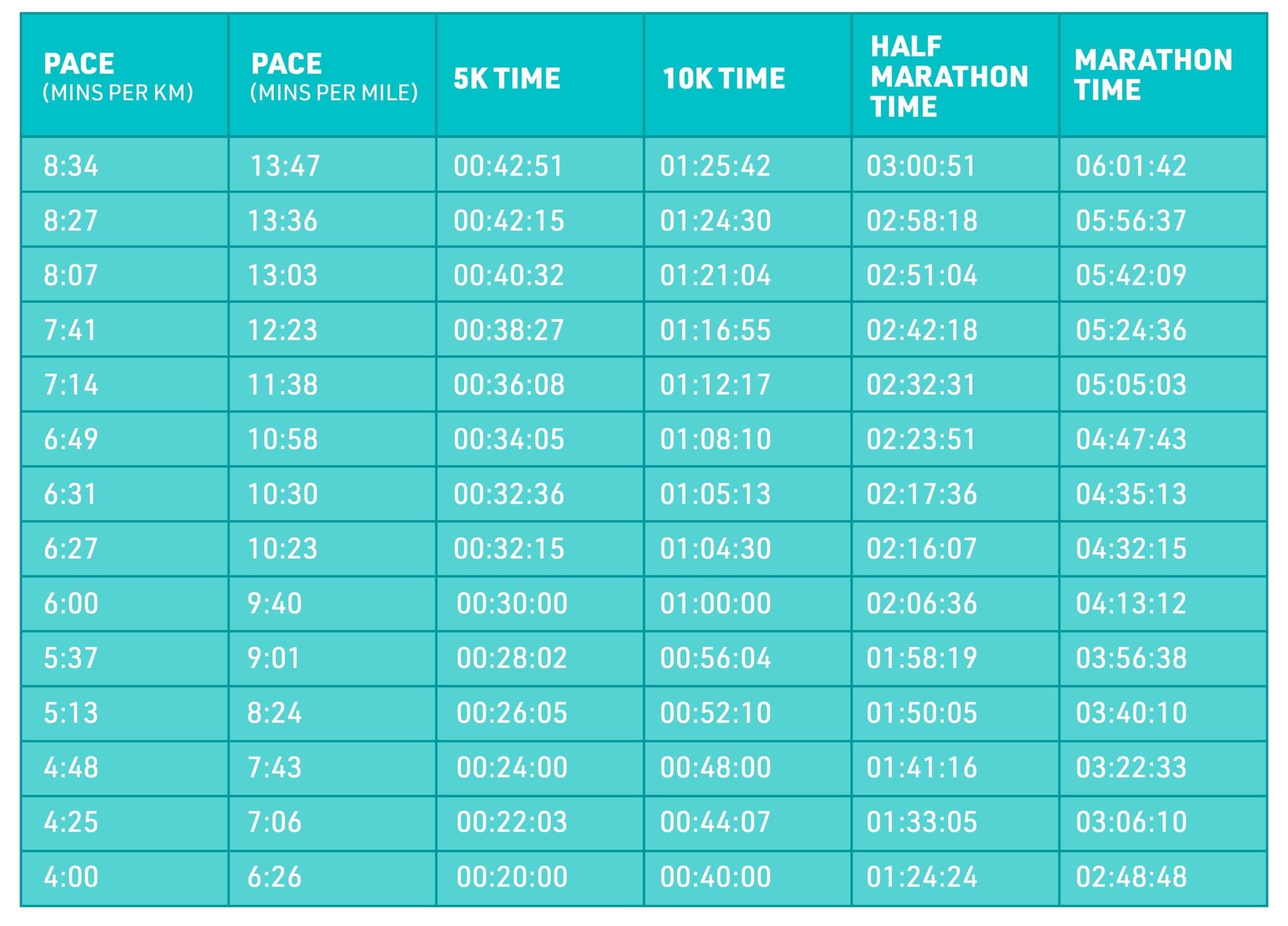 | PACE (MINS PER KM) | PACE (MINS PER MILE) | 5K TIME | 10K TIME | HALF MARATHON TIME | MARATHON TIME |
|---|---|---|---|---|---|
| 8:34 | 13:47 | 00:42:51 | 01:25:42 | 03:00:51 | 06:01:42 |
| 8:27 | 13:36 | 00:42:15 | 01:24:30 | 02:58:18 | 05:56:37 |
| 8:07 | 13:03 | 00:40:32 | 01:21:04 | 02:51:04 | 05:42:09 |
| 7:41 | 12:23 | 00:38:27 | 01:16:55 | 02:42:18 | 05:24:36 |
| 7:14 | 11:38 | 00:36:08 | 01:12:17 | 02:32:31 | 05:05:03 |
| 6:49 | 10:58 | 00:34:05 | 01:08:10 | 02:23:51 | 04:47:43 |
| 6:31 | 10:30 | 00:32:36 | 01:05:13 | 02:17:36 | 04:35:13 |
| 6:27 | 10:23 | 00:32:15 | 01:04:30 | 02:16:07 | 04:32:15 |
| 6:00 | 9:40 | 00:30:00 | 01:00:00 | 02:06:36 | 04:13:12 |
| 5:37 | 9:01 | 00:28:02 | 00:56:04 | 01:58:19 | 03:56:38 |
| 5:13 | 8:24 | 00:26:05 | 00:52:10 | 01:50:05 | 03:40:10 |
| 4:48 | 7:43 | 00:24:00 | 00:48:00 | 01:41:16 | 03:22:33 |
| 4:25 | 7:06 | 00:22:03 | 00:44:07 | 01:33:05 | 03:06:10 |
| 4:00 | 6:26 | 00:20:00 | 00:40:00 | 01:24:24 | 02:48:48 |